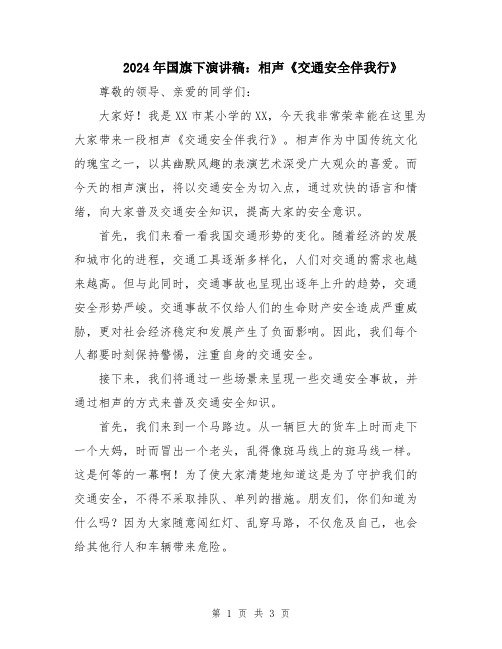 2024年国旗下演讲稿：相声《交通安全伴我行》

尊敬的领导、亲爱的同学们：

大家好！我是XX市某小学的XX，今天我非常荣幸能在这里为大家带来一段相声《交通安全伴我行》。相声作为中国传统文化的瑰宝之一，以其幽默风趣的表演艺术深受广大观众的喜爱。而今天的相声演出，将以交通安全为切入点，通过欢快的语言和情绪，向大家普及交通安全知识，提高大家的安全意识。

首先，我们来看一看我国交通形势的变化。随着经济的发展和城市化的进程，交通工具逐渐多样化，人们对交通的需求也越来越高。但与此同时，交通事故也呈现出逐年上升的趋势，交通安全形势严峻。交通事故不仅给人们的生命财产安全造成严重威胁，更对社会经济稳定和发展产生了负面影响。因此，我们每个人都要时刻保持警惕，注重自身的交通安全。

接下来，我们将通过一些场景来呈现一些交通安全事故，并通过相声的方式来普及交通安全知识。

首先，我们来到一个马路边。从一辆巨大的货车上时而走下一个大妈，时而冒出一个老头，乱得像斑马线上的斑马线一样。这是何等的一幕啊！为了使大家清楚地知道这是为了守护我们的交通安全，不得不采取排队、单列的措施。朋友们，你们知道为什么吗？因为大家随意闯红灯、乱穿马路，不仅危及自己，也会给其他行人和车辆带来危险。

第 1 页 共 3 页